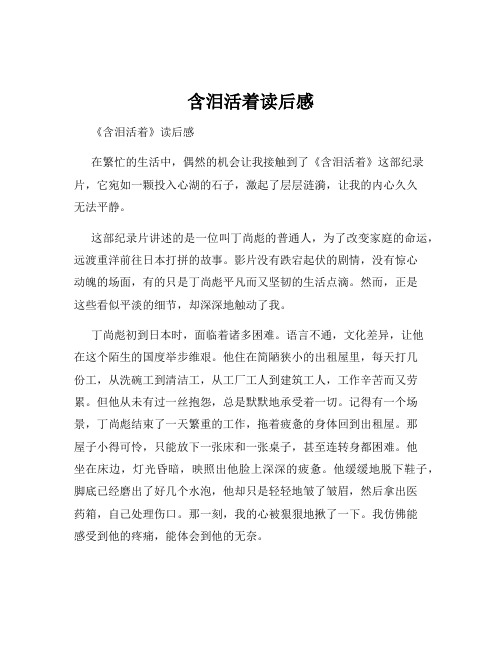 含泪活着读后感

《含泪活着》读后感

在繁忙的生活中，偶然的机会让我接触到了《含泪活着》这部纪录片，它宛如一颗投入心湖的石子，激起了层层涟漪，让我的内心久久无法平静。

这部纪录片讲述的是一位叫丁尚彪的普通人，为了改变家庭的命运，远渡重洋前往日本打拼的故事。影片没有跌宕起伏的剧情，没有惊心动魄的场面，有的只是丁尚彪平凡而又坚韧的生活点滴。然而，正是这些看似平淡的细节，却深深地触动了我。

丁尚彪初到日本时，面临着诸多困难。语言不通，文化差异，让他在这个陌生的国度举步维艰。他住在简陋狭小的出租屋里，每天打几份工，从洗碗工到清洁工，从工厂工人到建筑工人，工作辛苦而又劳累。但他从未有过一丝抱怨，总是默默地承受着一切。记得有一个场景，丁尚彪结束了一天繁重的工作，拖着疲惫的身体回到出租屋。那屋子小得可怜，只能放下一张床和一张桌子，甚至连转身都困难。他坐在床边，灯光昏暗，映照出他脸上深深的疲惫。他缓缓地脱下鞋子，脚底已经磨出了好几个水泡，他却只是轻轻地皱了皱眉，然后拿出医药箱，自己处理伤口。那一刻，我的心被狠狠地揪了一下。我仿佛能感受到他的疼痛，能体会到他的无奈。